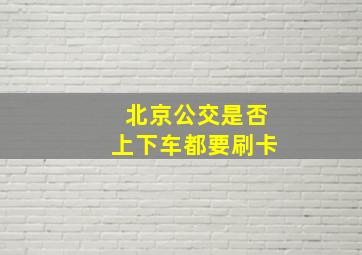 北京公交是否
上下车都要刷卡